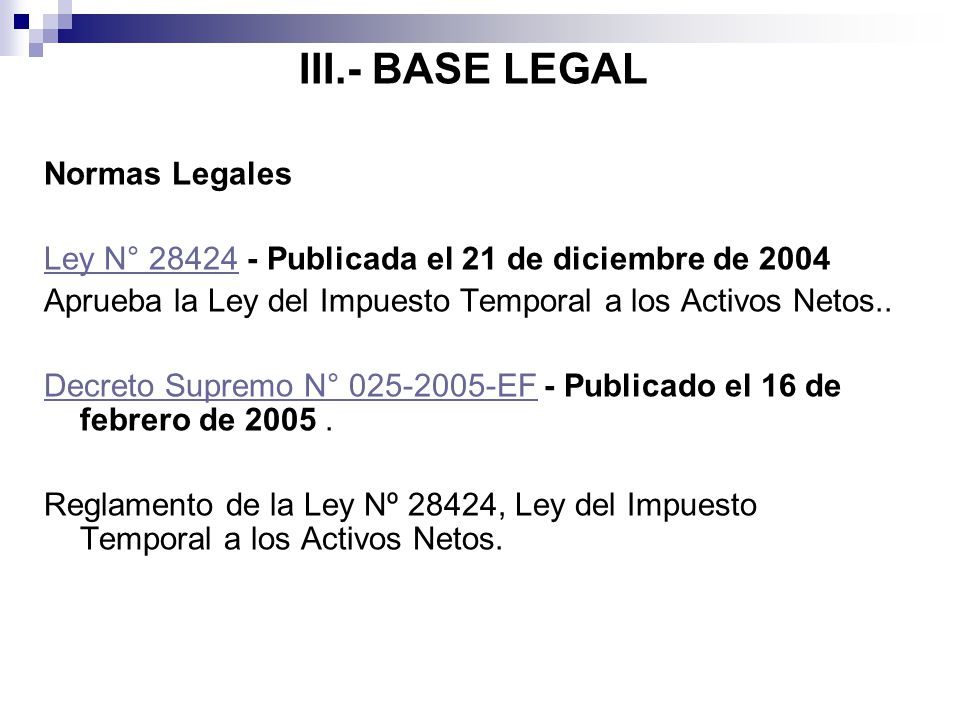 III.- BASE LEGAL

Normas Legales

Ley N° 28424 - Publicada el 21 de diciembre de 2004
Aprueba la Ley del Impuesto Temporal a los Activos Netos..

Decreto Supremo N° 025-2005-EF - Publicado el 16 de febrero de 2005 .

Reglamento de la Ley Nº 28424, Ley del Impuesto Temporal a los Activos Netos.